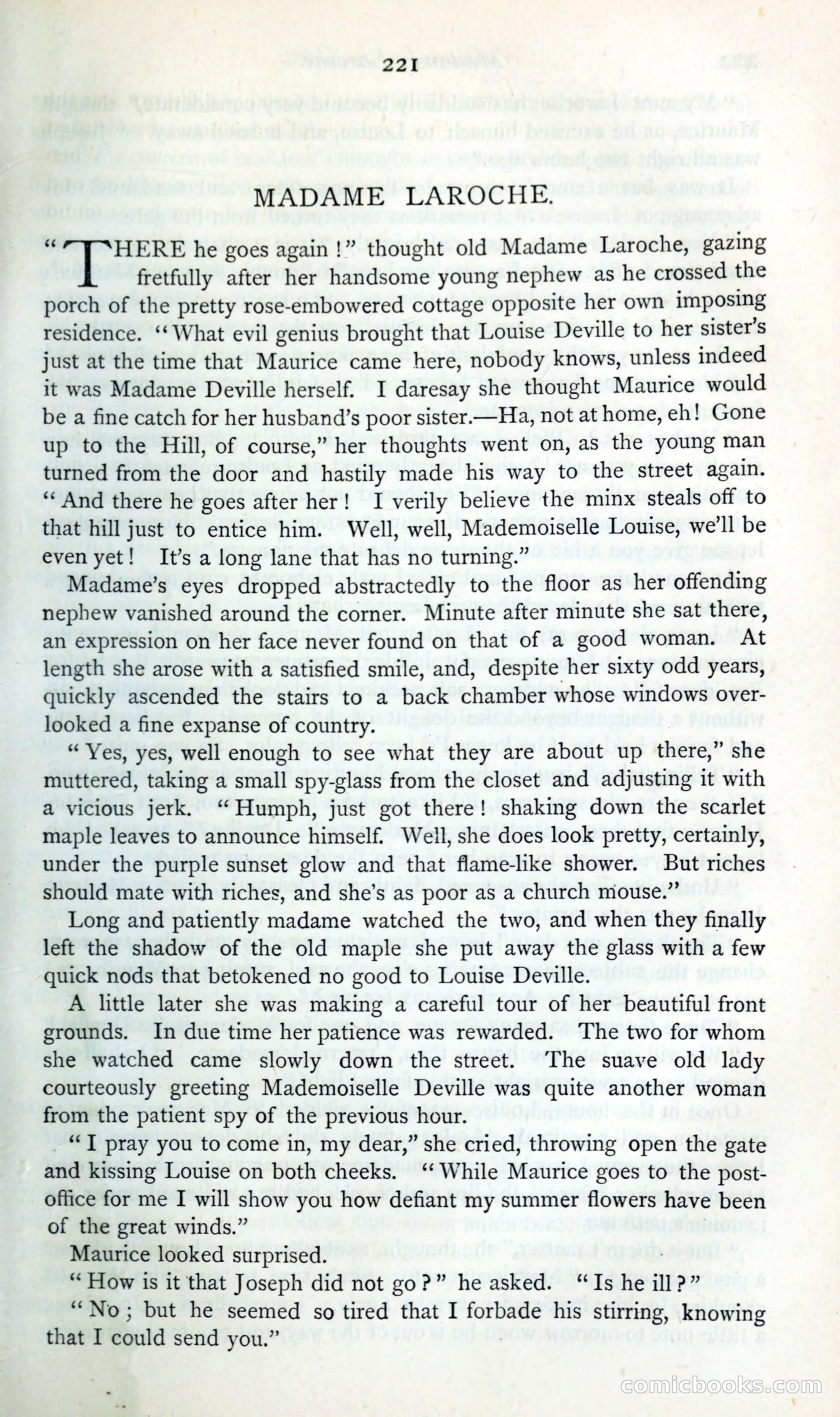 221

MADAME LAROCHE.

"THERE he goes again!" thought old Madame Laroche, gazing fretfully after her handsome young nephew as he crossed the porch of the pretty rose-embowered cottage opposite her own imposing residence. "What evil genius brought that Louise Deville to her sister's just at the time that Maurice came here, nobody knows, unless indeed it was Madame Deville herself. I daresay she thought Maurice would be a fine catch for her husband's poor sister.—Ha, not at home, eh! Gone up to the Hill, of course," her thoughts went on, as the young man turned from the door and hastily made his way to the street again. "And there he goes after her! I verily believe the minx steals off to that hill just to entice him. Well, well, Mademoiselle Louise, we'll be even yet! It's a long lane that has no turning."

Madame's eyes dropped abstractedly to the floor as her offending nephew vanished around the corner. Minute after minute she sat there, an expression on her face never found on that of a good woman. At length she arose with a satisfied smile, and, despite her sixty odd years, quickly ascended the stairs to a back chamber whose windows overlooked a fine expanse of country.

"Yes, yes, well enough to see what they are about up there," she muttered, taking a small spy-glass from the closet and adjusting it with a vicious jerk. "Humph, just got there! shaking down the scarlet maple leaves to announce himself. Well, she does look pretty, certainly, under the purple sunset glow and that flame-like shower. But riches should mate with riches, and she's as poor as a church mouse."

Long and patiently madame watched the two, and when they finally left the shadow of the old maple she put away the glass with a few quick nods that betokened no good to Louise Deville.

A little later she was making a careful tour of her beautiful front grounds. In due time her patience was rewarded. The two for whom she watched came slowly down the street. The suave old lady courteously greeting Mademoiselle Deville was quite another woman from the patient spy of the previous hour.

"I pray you to come in, my dear," she cried, throwing open the gate and kissing Louise on both cheeks. "While Maurice goes to the post-office for me I will show you how defiant my summer flowers have been of the great winds."

Maurice looked surprised.

"How is it that Joseph did not go?" he asked. "Is he ill?"

"No; but he seemed so tired that I forbade his stirring, knowing that I could send you."

comicbooks.com